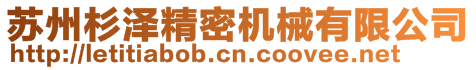 苏州杉泽精密机械有限公司
http://letitiabob.cn.coovee.net